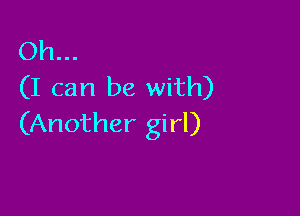 Oh...
(I can be with)
(Another girl)